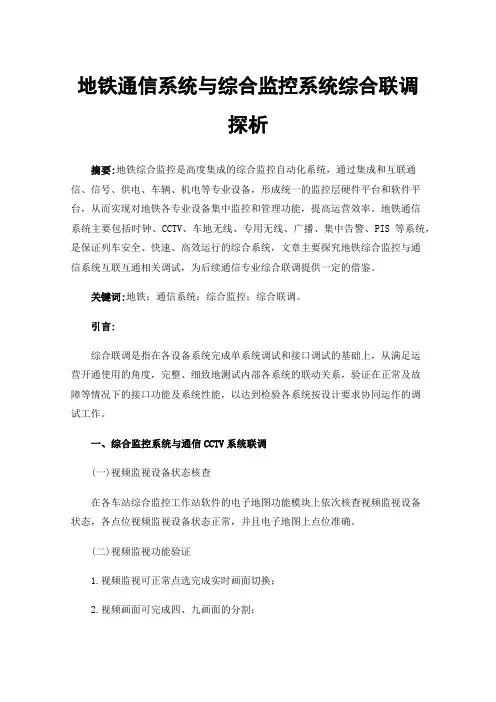 地铁通信系统与综合监控系统综合联调探析

摘要:地铁综合监控是高度集成的综合监控自动化系统，通过集成和互联通信、信号、供电、车辆、机电等专业设备，形成统一的监控层硬件平台和软件平台，从而实现对地铁各专业设备集中监控和管理功能，提高运营效率。地铁通信系统主要包括时钟、CCTV、车地无线、专用无线、广播、集中告警、PIS 等系统，是保证列车安全、快速、高效运行的综合系统，文章主要探究地铁综合监控与通信系统互联互通相关调试，为后续通信专业综合联调提供一定的借鉴。

关键词:地铁；通信系统；综合监控；综合联调。

引言:

综合联调是指在各设备系统完成单系统调试和接口调试的基础上，从满足运营开通使用的角度，完整、细致地测试内部各系统的联动关系，验证在正常及故障等情况下的接口功能及系统性能，以达到检验各系统按设计要求协同运作的调试工作。

一、综合监控系统与通信 CCTV 系统联调

(一)视频监视设备状态核查

在各车站综合监控工作站软件的电子地图功能模块上依次核查视频监视设备状态，各点位视频监视设备状态正常，并且电子地图上点位准确。

(二)视频监视功能验证

1.视频监视可正常点选完成实时画面切换；

2.视频画面可完成四、九画面的分割；